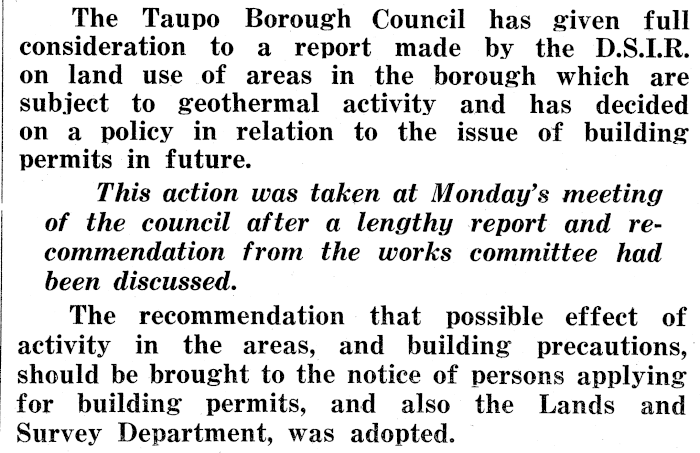 The Taupo Borough Council has given full consideration to a report made by the D.S.I.R. on land use of areas in the borough which are subject to geothermal activity and has decided on a policy in relation to the issue of building permits in future.

This action was taken at Monday's meeting of the council after a lengthy report and recommendation from the works committee had been discussed.

The recommendation that possible effect of activity in the areas, and building precautions, should be brought to the notice of persons applying for building permits, and also the Lands and Survey Department, was adopted.